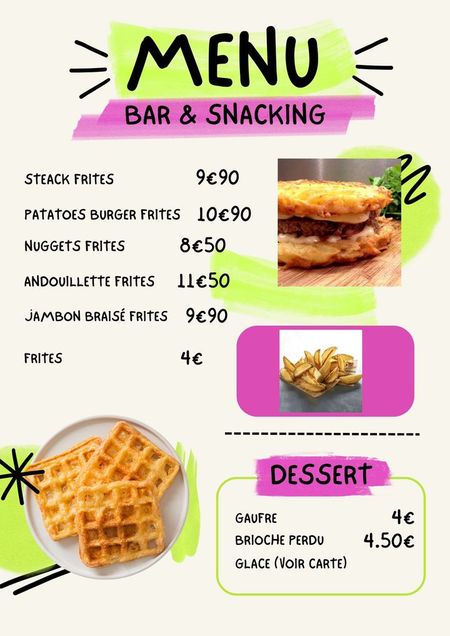 MENU

BAR & SNACKING

STEACK FRITES 9€90

PATATOES BURGER FRITES 10€90

NUGGETS FRITES 8€50

ANDOUILLETTE FRITES 11€50

JAMBON BRAISÉ FRITES 9€90

FRITES 4€

DESSERT

GAUFRE 4€
BRIOCHE PERDU 4.50€
GLACE (VOIR CARTE)